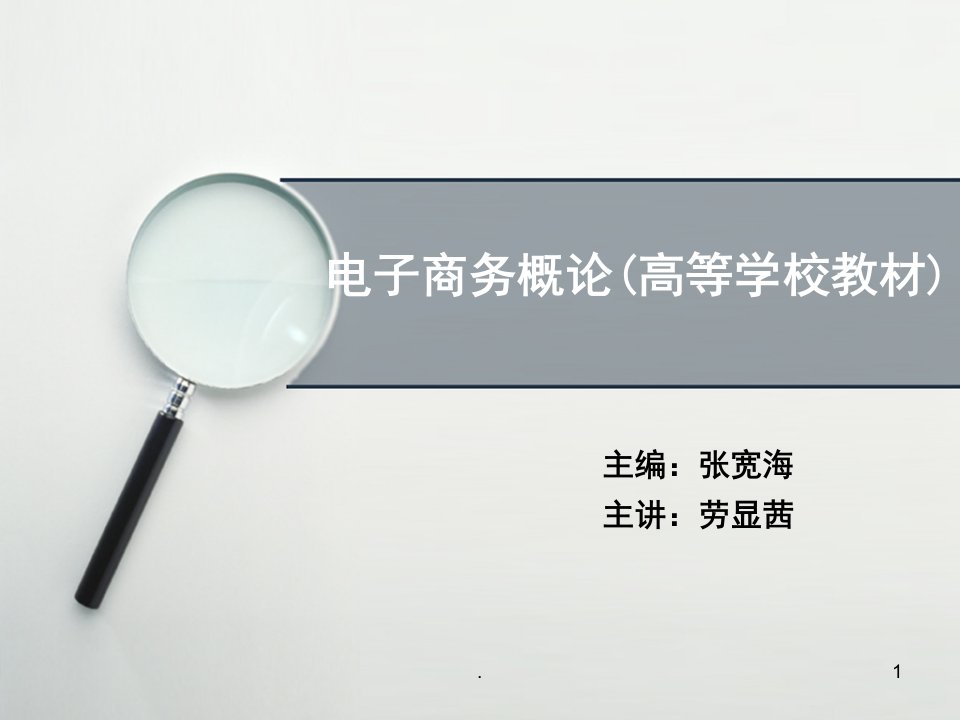 电子商务概论(高等学校教材)

主编：张宽海
主讲：劳显茜

.

1